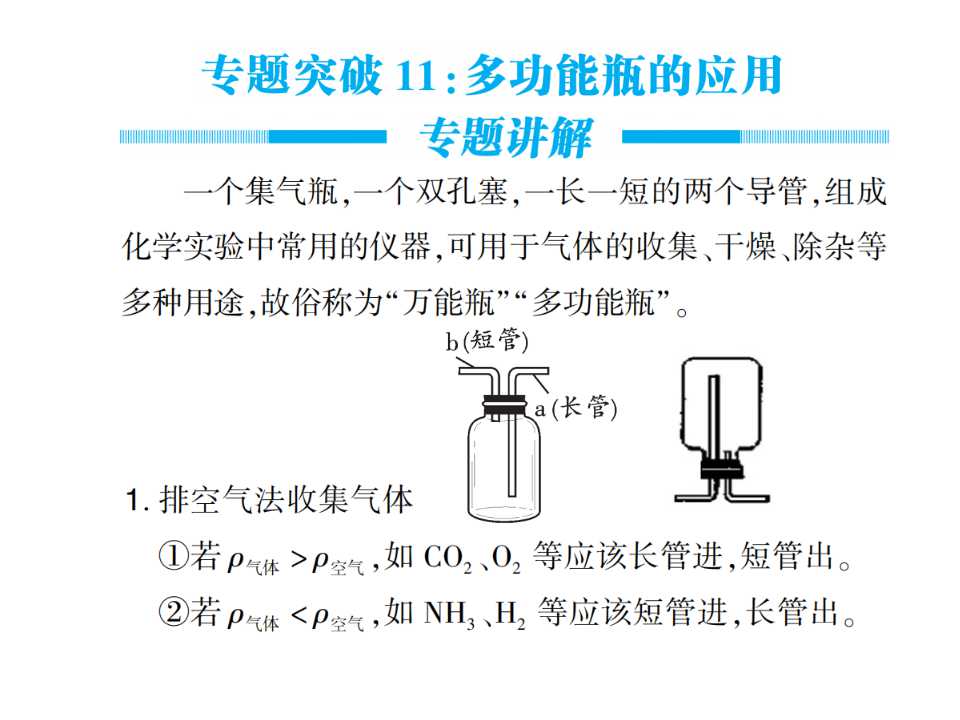 专题突破 11:多功能瓶的应用

专题讲解

一个集气瓶,一个双孔塞,一长一短的两个导管,组成化学实验中常用的仪器,可用于气体的收集、干燥、除杂等多种用途,故俗称为“万能瓶”“多功能瓶”。

b(短管)

a(长管)

1. 排空气法收集气体

①若 $\rho_{气体} > \rho_{空气}$,如 $CO_2$、$O_2$ 等应该长管进,短管出。

②若 $\rho_{气体} < \rho_{空气}$,如 $NH_3$、$H_2$ 等应该短管进,长管出。